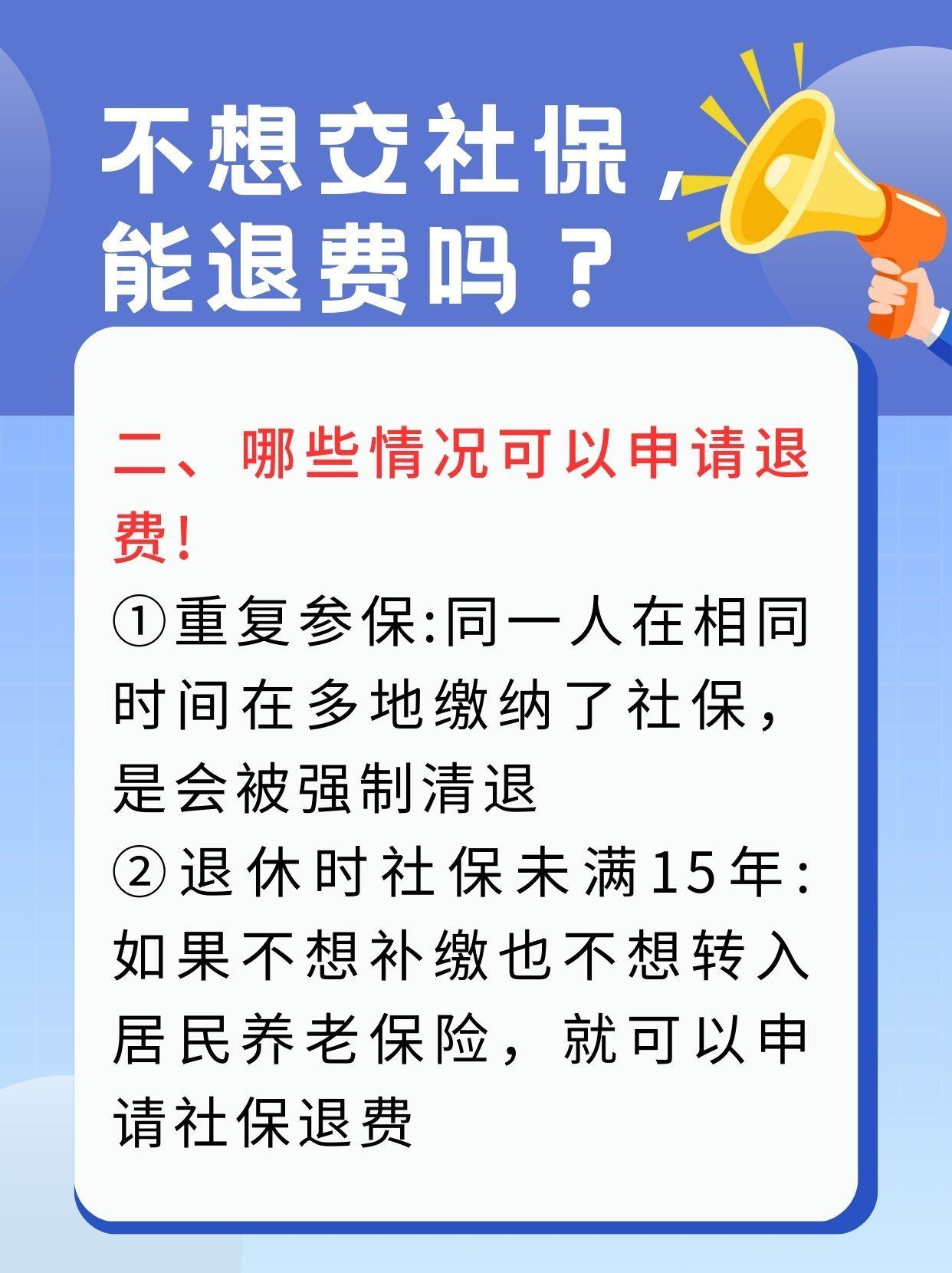 不想交社保，能退费吗？

二、哪些情况可以申请退费!

①重复参保:同一人在相同时间在多地缴纳了社保，是会被强制清退

②退休时社保未满15年:如果不想补缴也不想转入居民养老保险，就可以申请社保退费